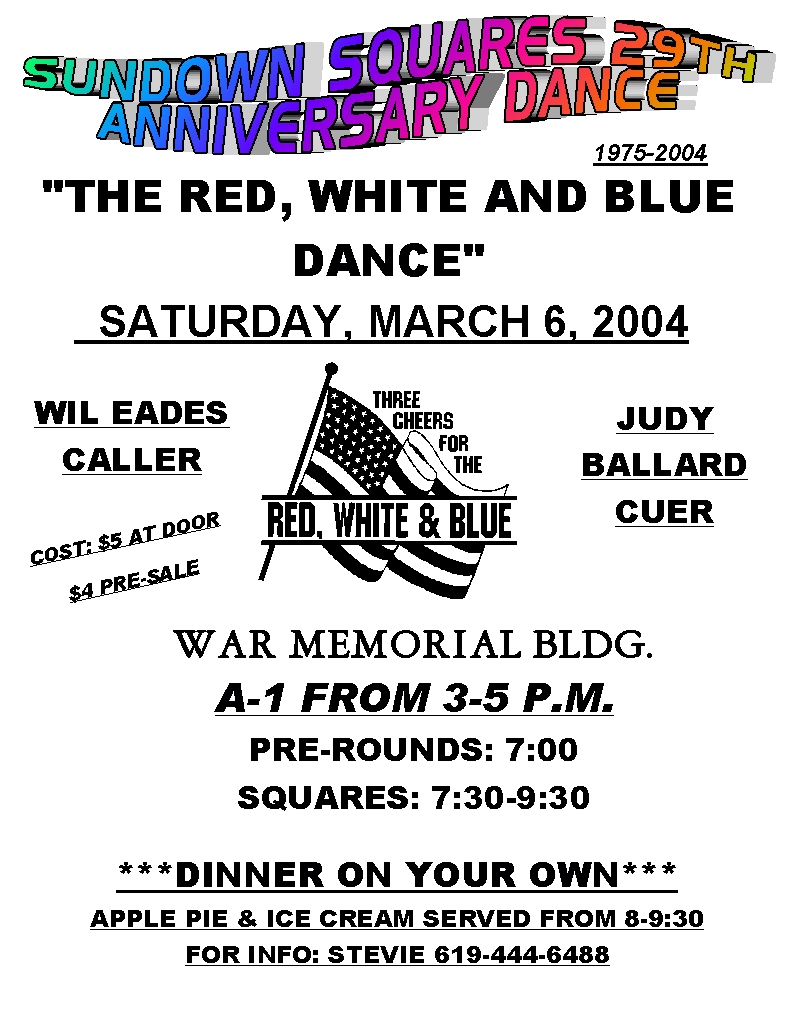 SUNDOWN SQUARES 29TH ANNIVERSARY DANCE

1975-2004

"THE RED, WHITE AND BLUE DANCE"

SATURDAY, MARCH 6, 2004

WIL EADES
CALLER

COST: $5 AT DOOR
$4 PRE-SALE

THREE CHEERS FOR THE
RED, WHITE & BLUE

JUDY
BALLARD
CUER

WAR MEMORIAL BLDG.

A-1 FROM 3-5 P.M.

PRE-ROUNDS: 7:00

SQUARES: 7:30-9:30

***DINNER ON YOUR OWN***

APPLE PIE & ICE CREAM SERVED FROM 8-9:30

FOR INFO: STEVIE 619-444-6488